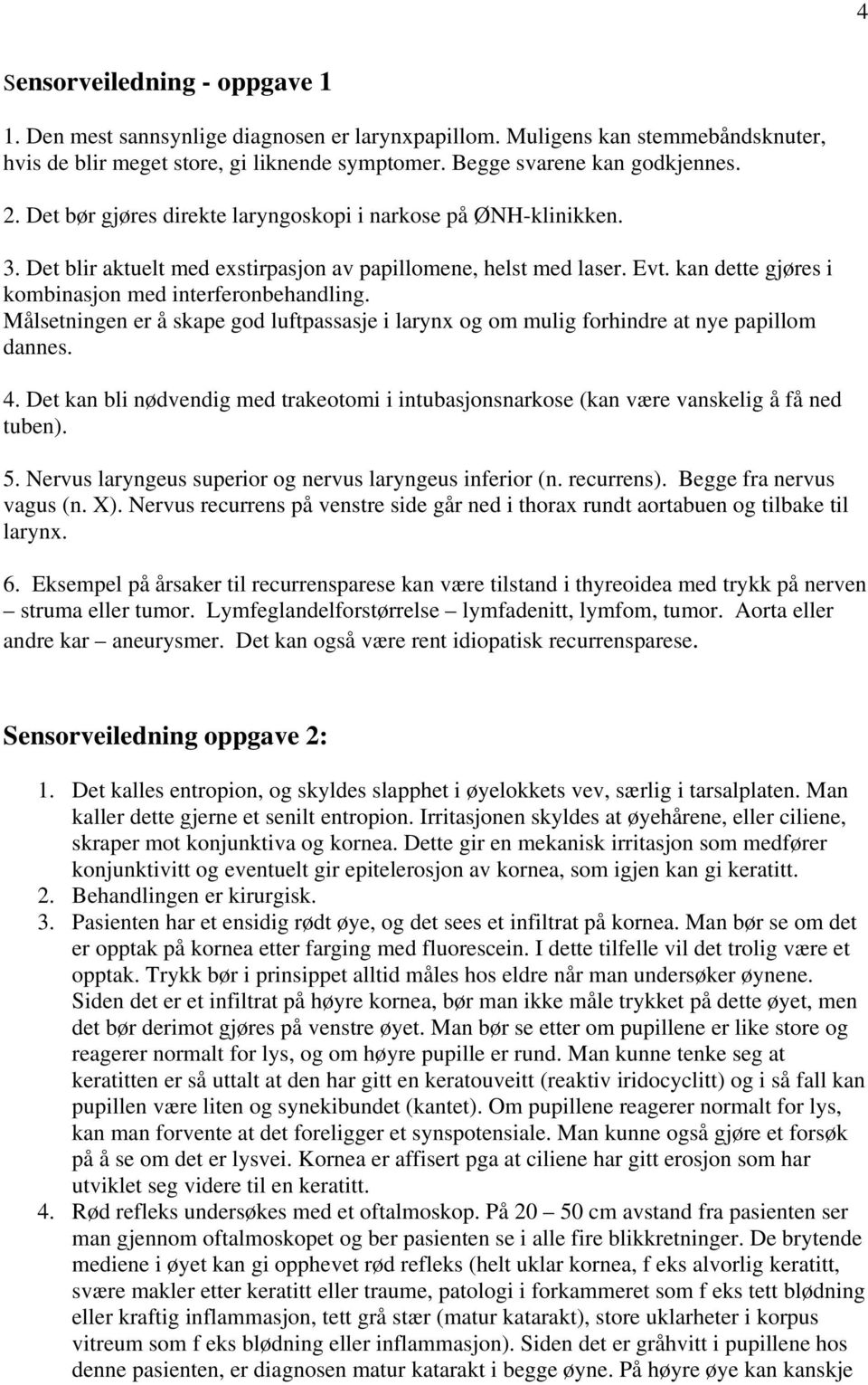 4

Sensorveiledning - oppgave 1

1. Den mest sannsynlige diagnosen er larynxpapillom. Muligens kan stemmebåndsknuter, hvis de blir meget store, gi liknende symptomer. Begge svarene kan godkjennes.

2. Det bør gjøres direkte laryngoskopi i narkose på ØNH-klinikken.

3. Det blir aktuelt med exstirpasjon av papillomene, helst med laser. Evt. kan dette gjøres i kombinasjon med interferonbehandling. Målsetningen er å skape god luftpassasje i larynx og om mulig forhindre at nye papillom dannes.

4. Det kan bli nødvendig med trakeotomi i intubasjonsnarkose (kan være vanskelig å få ned tuben).

5. Nervus laryngeus superior og nervus laryngeus inferior (n. recurrens). Begge fra nervus vagus (n. X). Nervus recurrens på venstre side går ned i thorax rundt aortabuen og tilbake til larynx.

6. Eksempel på årsaker til recurrensparese kan være tilstand i thyreoidea med trykk på nerven – struma eller tumor. Lymfeglandelforstørrelse – lymfadenitt, lymfom, tumor. Aorta eller andre kar – aneurysmer. Det kan også være rent idiopatisk recurrensparese.

Sensorveiledning oppgave 2:

1. Det kalles entropion, og skyldes slapphet i øyelokkets vev, særlig i tarsalplaten. Man kaller dette gjerne et senilt entropion. Irritasjonen skyldes at øyehårene, eller ciliene, skraper mot konjunktiva og kornea. Dette gir en mekanisk irritasjon som medfører konjunktivitt og eventuelt gir epitelerosjon av kornea, som igjen kan gi keratitt.
2. Behandlingen er kirurgisk.
3. Pasienten har et ensidig rødt øye, og det sees et infiltrat på kornea. Man bør se om det er opptak på kornea etter farging med fluorescein. I dette tilfelle vil det trolig være et opptak. Trykk bør i prinsippet alltid måles hos eldre når man undersøker øynene. Siden det er et infiltrat på høyre kornea, bør man ikke måle trykket på dette øyet, men det bør derimot gjøres på venstre øyet. Man bør se etter om pupillene er like store og reagerer normalt for lys, og om høyre pupille er rund. Man kunne tenke seg at keratitten er så uttalt at den har gitt en keratouveitt (reaktiv iridocyclitt) og i så fall kan pupillen være liten og synekibundet (kantet). Om pupillene reagerer normalt for lys, kan man forvente at det foreligger et synspotensiale. Man kunne også gjøre et forsøk på å se om det er lysvei. Kornea er affisert pga at ciliene har gitt erosjon som har utviklet seg videre til en keratitt.
4. Rød refleks undersøkes med et oftalmoskop. På 20 – 50 cm avstand fra pasienten ser man gjennom oftalmoskopet og ber pasienten se i alle fire blikkretninger. De brytende mediene i øyet kan gi opphevet rød refleks (helt uklar kornea, f eks alvorlig keratitt, svære makler etter keratitt eller traume, patologi i forkammeret som f eks tett blødning eller kraftig inflammasjon, tett grå stær (matur katarakt), store uklarheter i korpus vitreum som f eks blødning eller inflammasjon). Siden det er gråhvitt i pupillene hos denne pasienten, er diagnosen matur katarakt i begge øyne. På høyre øye kan kanskje